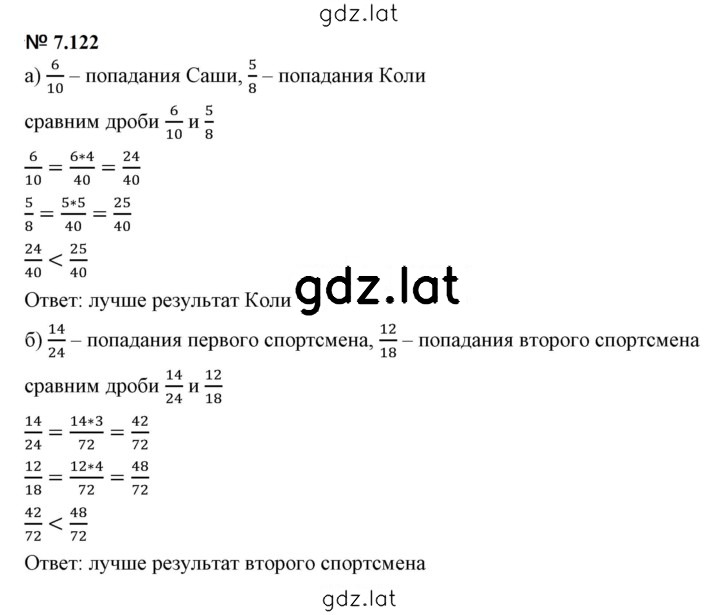 gdz.lat

№ 7.122

а) $\frac{6}{10}$ – попадания Саши, $\frac{5}{8}$ – попадания Коли

сравним дроби $\frac{6}{10}$ и $\frac{5}{8}$

$\frac{6}{10} = \frac{6*4}{40} = \frac{24}{40}$

$\frac{5}{8} = \frac{5*5}{40} = \frac{25}{40}$

$\frac{24}{40} < \frac{25}{40}$

Ответ: лучше результат Коли gdz.lat

б) $\frac{14}{24}$ – попадания первого спортсмена, $\frac{12}{18}$ – попадания второго спортсмена

сравним дроби $\frac{14}{24}$ и $\frac{12}{18}$

$\frac{14}{24} = \frac{14*3}{72} = \frac{42}{72}$

$\frac{12}{18} = \frac{12*4}{72} = \frac{48}{72}$

$\frac{42}{72} < \frac{48}{72}$

Ответ: лучше результат второго спортсмена

gdz.lat